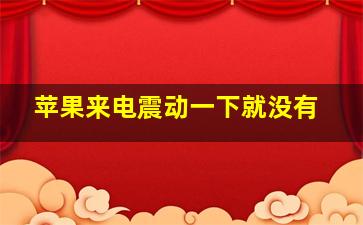 苹果来电震动一下就没有